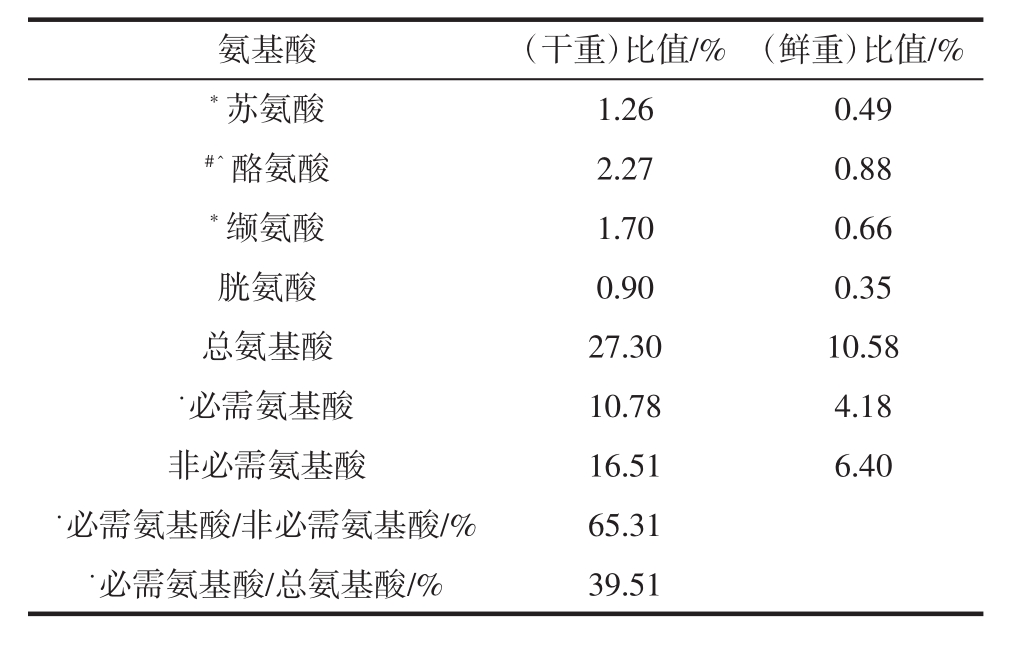 | 氨基酸 | （干重）比值/% | （鲜重）比值/% |
|---|---|---|
| * 苏氨酸 | 1.26 | 0.49 |
| #^ 酪氨酸 | 2.27 | 0.88 |
| * 缬氨酸 | 1.70 | 0.66 |
| 胱氨酸 | 0.90 | 0.35 |
| 总氨基酸 | 27.30 | 10.58 |
| ˙必需氨基酸 | 10.78 | 4.18 |
| 非必需氨基酸 | 16.51 | 6.40 |
| ˙必需氨基酸/非必需氨基酸/% | 65.31 | |
| ˙必需氨基酸/总氨基酸/% | 39.51 | |